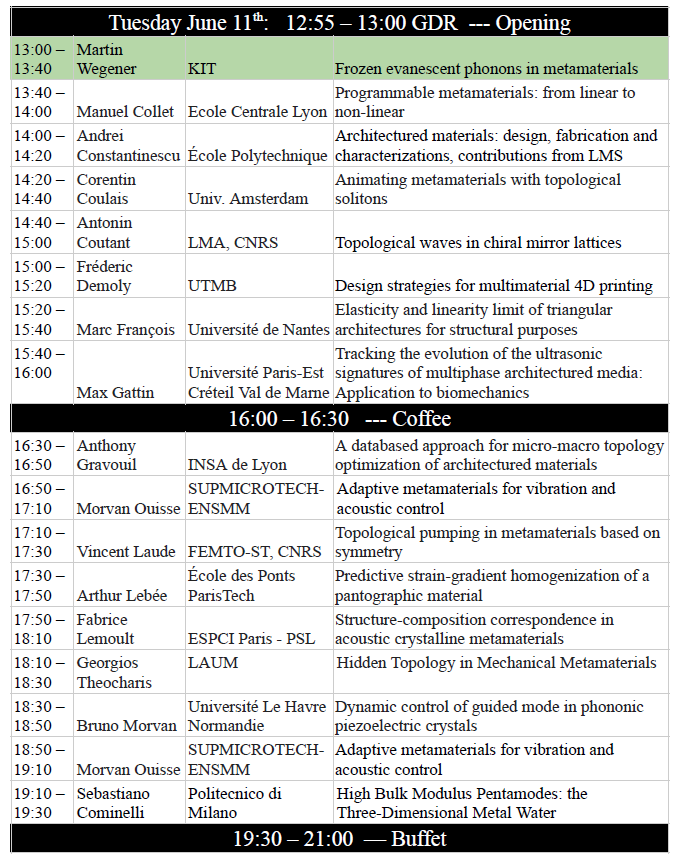 Tuesday June 11$^{th}$: 12:55 – 13:00 GDR --- Opening

| | | | |
|---|---|---|---|
| 13:00 – 13:40 | Martin Wegener | KIT | Frozen evanescent phonons in metamaterials |
| 13:40 – 14:00 | Manuel Collet | Ecole Centrale Lyon | Programmable metamaterials: from linear to non-linear |
| 14:00 – 14:20 | Andrei Constantinescu | École Polytechnique | Architectured materials: design, fabrication and characterizations, contributions from LMS |
| 14:20 – 14:40 | Corentin Coulais | Univ. Amsterdam | Animating metamaterials with topological solitons |
| 14:40 – 15:00 | Antonin Coutant | LMA, CNRS | Topological waves in chiral mirror lattices |
| 15:00 – 15:20 | Fréderic Demoly | UTMB | Design strategies for multimaterial 4D printing |
| 15:20 – 15:40 | Marc François | Université de Nantes | Elasticity and linearity limit of triangular architectures for structural purposes |
| 15:40 – 16:00 | Max Gattin | Université Paris-Est Créteil Val de Marne | Tracking the evolution of the ultrasonic signatures of multiphase architectured media: Application to biomechanics |

16:00 – 16:30 --- Coffee

| | | | |
|---|---|---|---|
| 16:30 – 16:50 | Anthony Gravouil | INSA de Lyon | A databased approach for micro-macro topology optimization of architectured materials |
| 16:50 – 17:10 | Morvan Ouisse | SUPMICROTECH-ENSMM | Adaptive metamaterials for vibration and acoustic control |
| 17:10 – 17:30 | Vincent Laude | FEMTO-ST, CNRS | Topological pumping in metamaterials based on symmetry |
| 17:30 – 17:50 | Arthur Lebée | École des Ponts ParisTech | Predictive strain-gradient homogenization of a pantographic material |
| 17:50 – 18:10 | Fabrice Lemoult | ESPCI Paris - PSL | Structure-composition correspondence in acoustic crystalline metamaterials |
| 18:10 – 18:30 | Georgios Theocharis | LAUM | Hidden Topology in Mechanical Metamaterials |
| 18:30 – 18:50 | Bruno Morvan | Université Le Havre Normandie | Dynamic control of guided mode in phononic piezoelectric crystals |
| 18:50 – 19:10 | Morvan Ouisse | SUPMICROTECH-ENSMM | Adaptive metamaterials for vibration and acoustic control |
| 19:10 – 19:30 | Sebastiano Cominelli | Politecnico di Milano | High Bulk Modulus Pentamodes: the Three-Dimensional Metal Water |

19:30 – 21:00 — Buffet